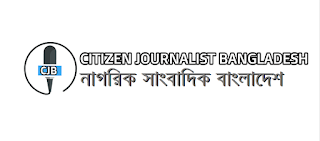 CJB
CITIZEN JOURNALIST BANGLADESH
নাগরিক সাংবাদিক বাংলাদেশ